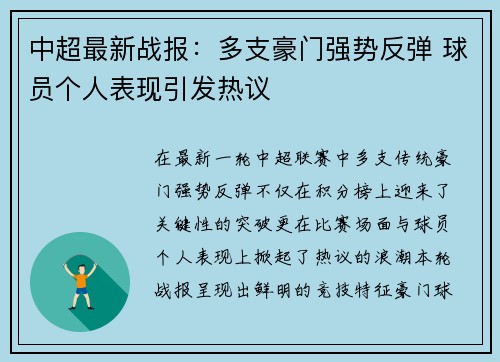 中超最新战报：多支豪门强势反弹 球员个人表现引发热议

在最新一轮中超联赛中多支传统豪门强势反弹不仅在积分榜上迎来了关键性的突破更在比赛场面与球员个人表现上掀起了热议的浪潮本轮战报呈现出鲜明的竞技特征豪门球